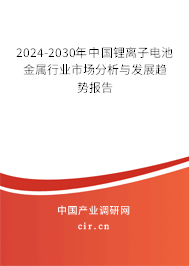 2024-2030年中国锂离子电池金属行业市场分析与发展趋势报告

中国产业调研网

cir.cn